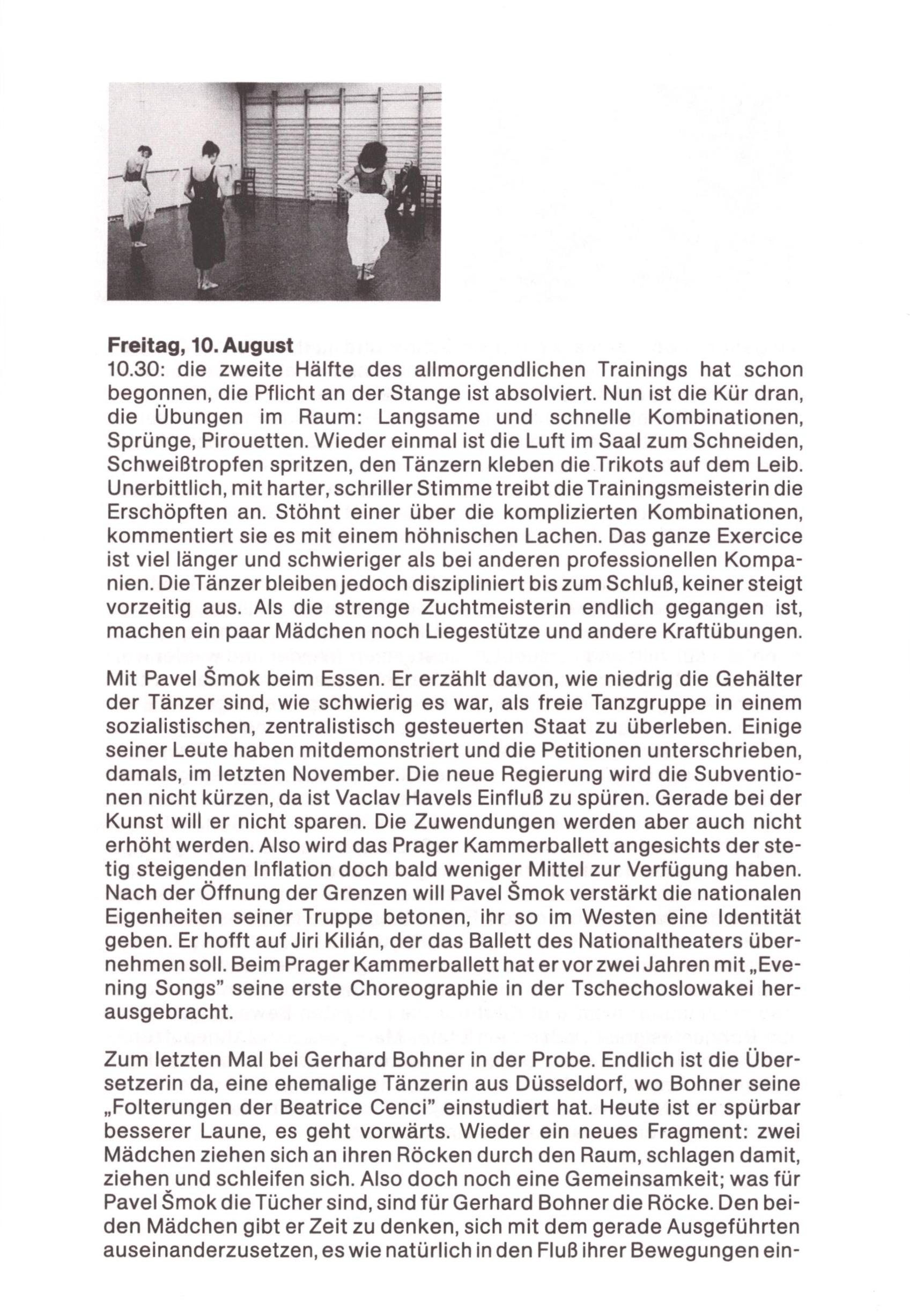 Freitag, 10. August
10.30: die zweite Hälfte des allmorgendlichen Trainings hat schon begonnen, die Pflicht an der Stange ist absolviert. Nun ist die Kür dran, die Übungen im Raum: Langsame und schnelle Kombinationen, Sprünge, Pirouetten. Wieder einmal ist die Luft im Saal zum Schneiden, Schweißtropfen spritzen, den Tänzern kleben die Trikots auf dem Leib. Unerbittlich, mit harter, schriller Stimme treibt die Trainingsmeisterin die Erschöpften an. Stöhnt einer über die komplizierten Kombinationen, kommentiert sie es mit einem höhnischen Lachen. Das ganze Exercice ist viel länger und schwieriger als bei anderen professionellen Kompanien. Die Tänzer bleiben jedoch diszipliniert bis zum Schluß, keiner steigt vorzeitig aus. Als die strenge Zuchtmeisterin endlich gegangen ist, machen ein paar Mädchen noch Liegestütze und andere Kraftübungen.

Mit Pavel Šmok beim Essen. Er erzählt davon, wie niedrig die Gehälter der Tänzer sind, wie schwierig es war, als freie Tanzgruppe in einem sozialistischen, zentralistisch gesteuerten Staat zu überleben. Einige seiner Leute haben mitdemonstriert und die Petitionen unterschrieben, damals, im letzten November. Die neue Regierung wird die Subventionen nicht kürzen, da ist Vaclav Havels Einfluß zu spüren. Gerade bei der Kunst will er nicht sparen. Die Zuwendungen werden aber auch nicht erhöht werden. Also wird das Prager Kammerballett angesichts der stetig steigenden Inflation doch bald weniger Mittel zur Verfügung haben. Nach der Öffnung der Grenzen will Pavel Šmok verstärkt die nationalen Eigenheiten seiner Truppe betonen, ihr so im Westen eine Identität geben. Er hofft auf Jiri Kilián, der das Ballett des Nationaltheaters übernehmen soll. Beim Prager Kammerballett hat er vor zwei Jahren mit „Evening Songs" seine erste Choreographie in der Tschechoslowakei herausgebracht.

Zum letzten Mal bei Gerhard Bohner in der Probe. Endlich ist die Übersetzerin da, eine ehemalige Tänzerin aus Düsseldorf, wo Bohner seine „Folterungen der Beatrice Cenci" einstudiert hat. Heute ist er spürbar besserer Laune, es geht vorwärts. Wieder ein neues Fragment: zwei Mädchen ziehen sich an ihren Röcken durch den Raum, schlagen damit, ziehen und schleifen sich. Also doch noch eine Gemeinsamkeit; was für Pavel Šmok die Tücher sind, sind für Gerhard Bohner die Röcke. Den beiden Mädchen gibt er Zeit zu denken, sich mit dem gerade Ausgeführten auseinanderzusetzen, es wie natürlich in den Fluß ihrer Bewegungen ein-